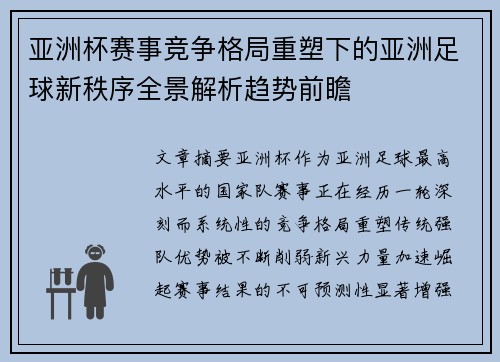 亚洲杯赛事竞争格局重塑下的亚洲足球新秩序全景解析趋势前瞻

文章摘要亚洲杯作为亚洲足球最高水平的国家队赛事正在经历一轮深刻而系统性的竞争格局重塑传统强队优势被不断削弱新兴力量加速崛起赛事结果的不可预测性显著增强